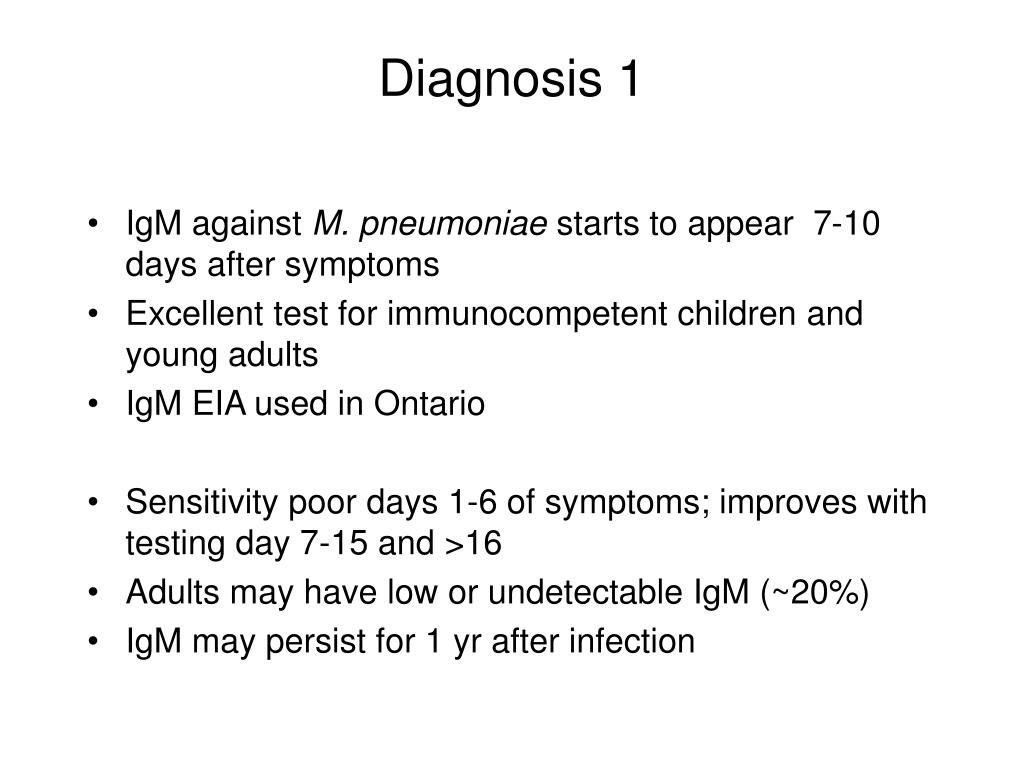 Diagnosis 1

• IgM against M. pneumoniae starts to appear 7-10 days after symptoms
• Excellent test for immunocompetent children and young adults
• IgM EIA used in Ontario

• Sensitivity poor days 1-6 of symptoms; improves with testing day 7-15 and >16
• Adults may have low or undetectable IgM (~20%)
• IgM may persist for 1 yr after infection